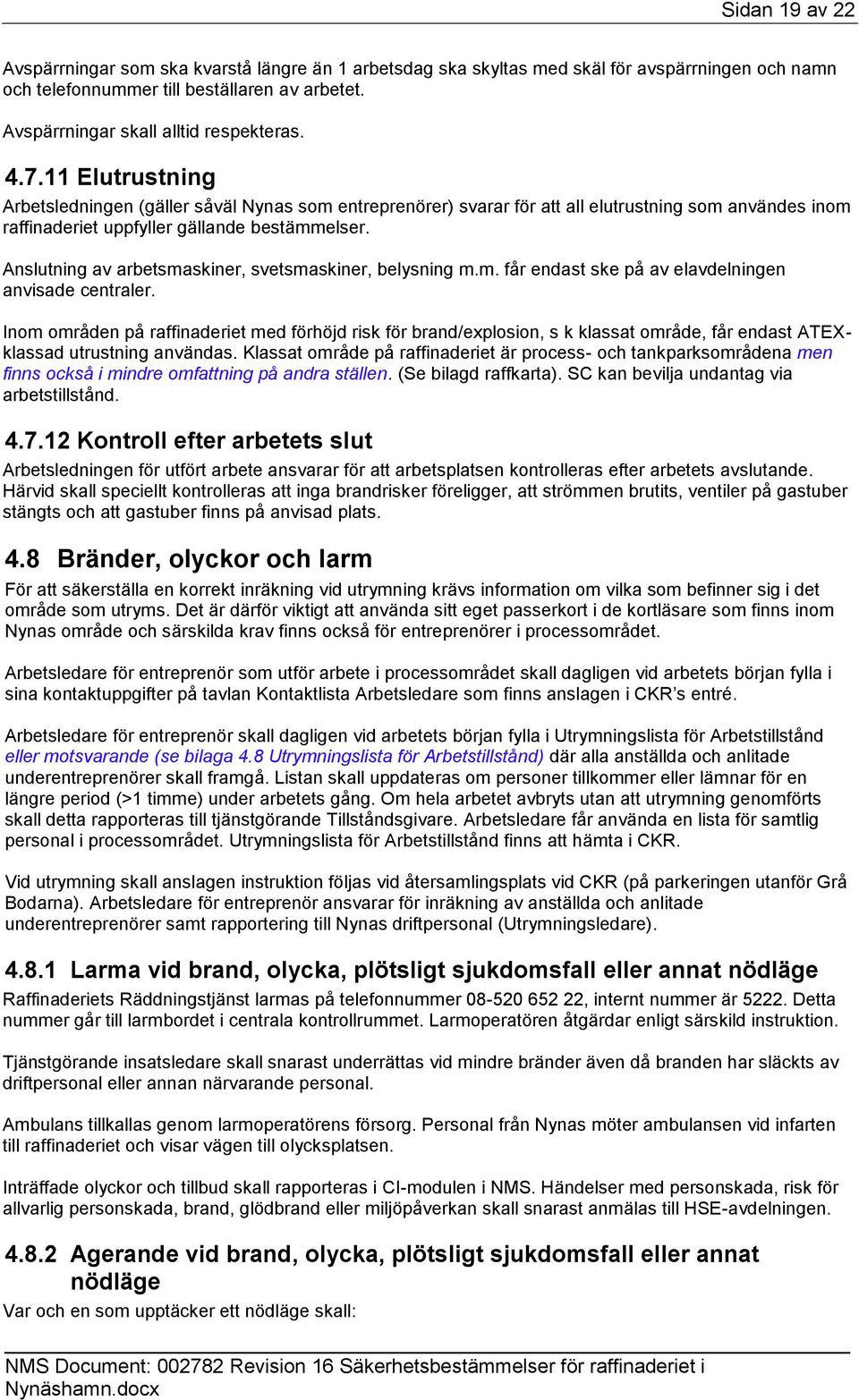 Sidan 19 av 22

Avspärrningar som ska kvarstå längre än 1 arbetsdag ska skyltas med skäl för avspärrningen och namn och telefonnummer till beställaren av arbetet.

Avspärrningar skall alltid respekteras.

4.7.11 Elutrustning

Arbetsledningen (gäller såväl Nynas som entreprenörer) svarar för att all elutrustning som användes inom raffinaderiet uppfyller gällande bestämmelser.

Anslutning av arbetsmaskiner, svetsmaskiner, belysning m.m. får endast ske på av elavdelningen anvisade centraler.

Inom områden på raffinaderiet med förhöjd risk för brand/explosion, s k klassat område, får endast ATEX-klassad utrustning användas. Klassat område på raffinaderiet är process- och tankparksområdena men finns också i mindre omfattning på andra ställen. (Se bilagd raffkarta). SC kan bevilja undantag via arbetstillstånd.

4.7.12 Kontroll efter arbetets slut

Arbetsledningen för utfört arbete ansvarar för att arbetsplatsen kontrolleras efter arbetets avslutande. Härvid skall speciellt kontrolleras att inga brandrisker föreligger, att strömmen brutits, ventiler på gastuber stängts och att gastuber finns på anvisad plats.

4.8 Bränder, olyckor och larm

För att säkerställa en korrekt inräkning vid utrymning krävs information om vilka som befinner sig i det område som utryms. Det är därför viktigt att använda sitt eget passerkort i de kortläsare som finns inom Nynas område och särskilda krav finns också för entreprenörer i processområdet.

Arbetsledare för entreprenör som utför arbete i processområdet skall dagligen vid arbetets början fylla i sina kontaktuppgifter på tavlan Kontaktlista Arbetsledare som finns anslagen i CKR’s entré.

Arbetsledare för entreprenör skall dagligen vid arbetets början fylla i Utrymningslista för Arbetstillstånd eller motsvarande (se bilaga 4.8 Utrymningslista för Arbetstillstånd) där alla anställda och anlitade underentreprenörer skall framgå. Listan skall uppdateras om personer tillkommer eller lämnar för en längre period (>1 timme) under arbetets gång. Om hela arbetet avbryts utan att utrymning genomförts skall detta rapporteras till tjänstgörande Tillståndsgivare. Arbetsledare får använda en lista för samtlig personal i processområdet. Utrymningslista för Arbetstillstånd finns att hämta i CKR.

Vid utrymning skall anslagen instruktion följas vid återsamlingsplats vid CKR (på parkeringen utanför Grå Bodarna). Arbetsledare för entreprenör ansvarar för inräkning av anställda och anlitade underentreprenörer samt rapportering till Nynas driftpersonal (Utrymningsledare).

4.8.1 Larma vid brand, olycka, plötsligt sjukdomsfall eller annat nödläge

Raffinaderiets Räddningstjänst larmas på telefonnummer 08-520 652 22, internt nummer är 5222. Detta nummer går till larmbordet i centrala kontrollrummet. Larmoperatören åtgärdar enligt särskild instruktion.

Tjänstgörande insatsledare skall snarast underrättas vid mindre bränder även då branden har släckts av driftpersonal eller annan närvarande personal.

Ambulans tillkallas genom larmoperatörens försorg. Personal från Nynas möter ambulansen vid infarten till raffinaderiet och visar vägen till olycksplatsen.

Inträffade olyckor och tillbud skall rapporteras i CI-modulen i NMS. Händelser med personskada, risk för allvarlig personskada, brand, glödbrand eller miljöpåverkan skall snarast anmälas till HSE-avdelningen.

4.8.2 Agerande vid brand, olycka, plötsligt sjukdomsfall eller annat nödläge

Var och en som upptäcker ett nödläge skall:

NMS Document: 002782 Revision 16 Säkerhetsbestämmelser för raffinaderiet i Nynäshamn.docx